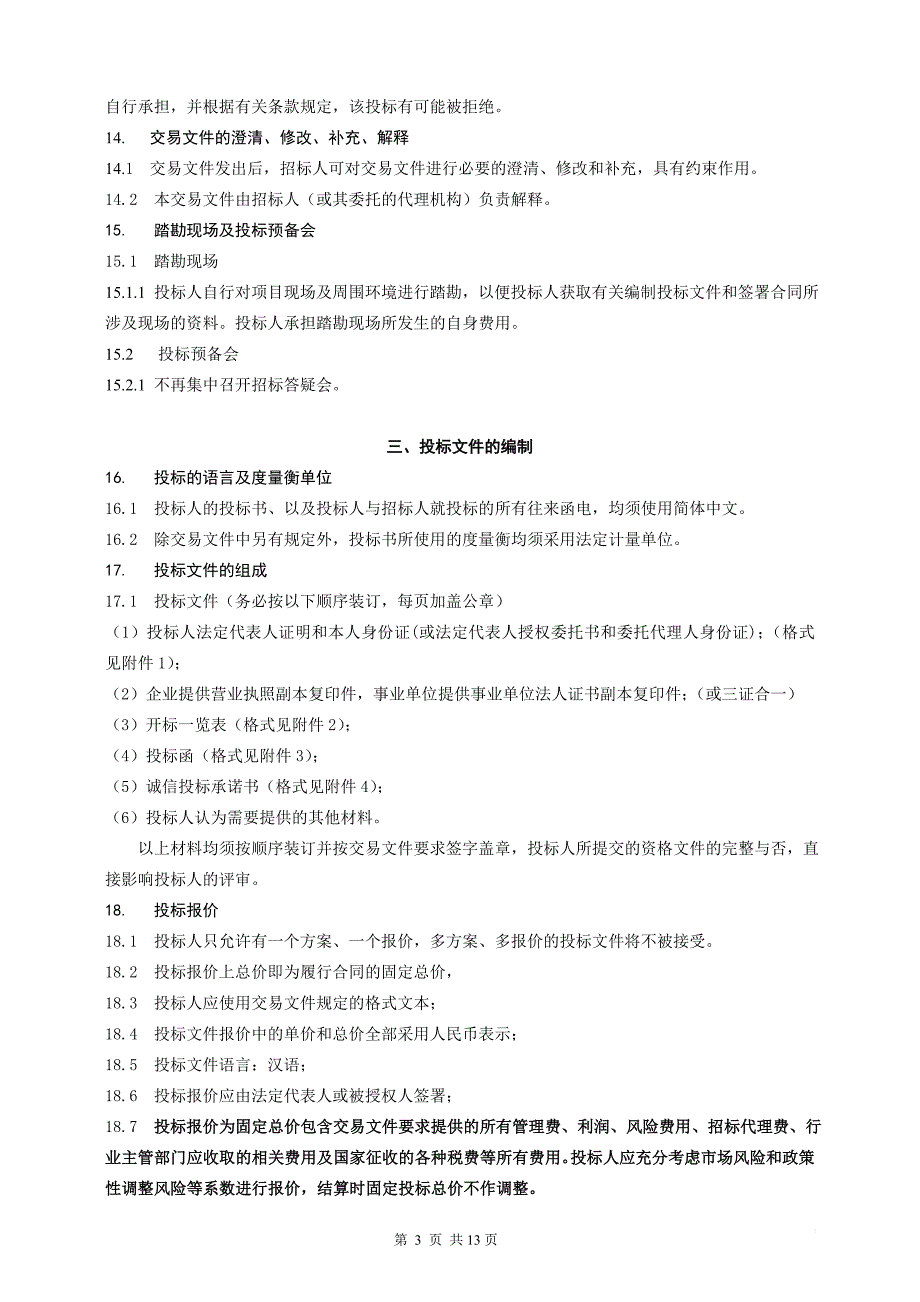 自行承担，并根据有关条款规定，该投标有可能被拒绝。

14. 交易文件的澄清、修改、补充、解释

14.1 交易文件发出后，招标人可对交易文件进行必要的澄清、修改和补充，具有约束作用。

14.2 本交易文件由招标人（或其委托的代理机构）负责解释。

15. 踏勘现场及投标预备会

15.1 踏勘现场

15.1.1 投标人自行对项目现场及周围环境进行踏勘，以便投标人获取有关编制投标文件和签署合同所涉及现场的资料。投标人承担踏勘现场所发生的自身费用。

15.2 投标预备会

15.2.1 不再集中召开招标答疑会。

三、投标文件的编制

16. 投标的语言及度量衡单位

16.1 投标人的投标书、以及投标人与招标人就投标的所有往来函电，均须使用简体中文。

16.2 除交易文件中另有规定外，投标书所使用的度量衡均须采用法定计量单位。

17. 投标文件的组成

17.1 投标文件（务必按以下顺序装订，每页加盖公章）

（1）投标人法定代表人证明和本人身份证(或法定代表人授权委托书和委托代理人身份证)；(格式见附件 1)；

（2）企业提供营业执照副本复印件，事业单位提供事业单位法人证书副本复印件；（或三证合一）

（3）开标一览表（格式见附件 2）；

（4）投标函（格式见附件 3）；

（5）诚信投标承诺书（格式见附件 4）；

（6）投标人认为需要提供的其他材料。

以上材料均须按顺序装订并按交易文件要求签字盖章，投标人所提交的资格文件的完整与否，直接影响投标人的评审。

18. 投标报价

18.1 投标人只允许有一个方案、一个报价，多方案、多报价的投标文件将不被接受。

18.2 投标报价上总价即为履行合同的固定总价，

18.3 投标人应使用交易文件规定的格式文本；

18.4 投标文件报价中的单价和总价全部采用人民币表示；

18.5 投标文件语言：汉语；

18.6 投标报价应由法定代表人或被授权人签署；

18.7 投标报价为固定总价包含交易文件要求提供的所有管理费、利润、风险费用、招标代理费、行业主管部门应收取的相关费用及国家征收的各种税费等所有费用。投标人应充分考虑市场风险和政策性调整风险等系数进行报价，结算时固定投标总价不作调整。

第 3 页 共 13 页